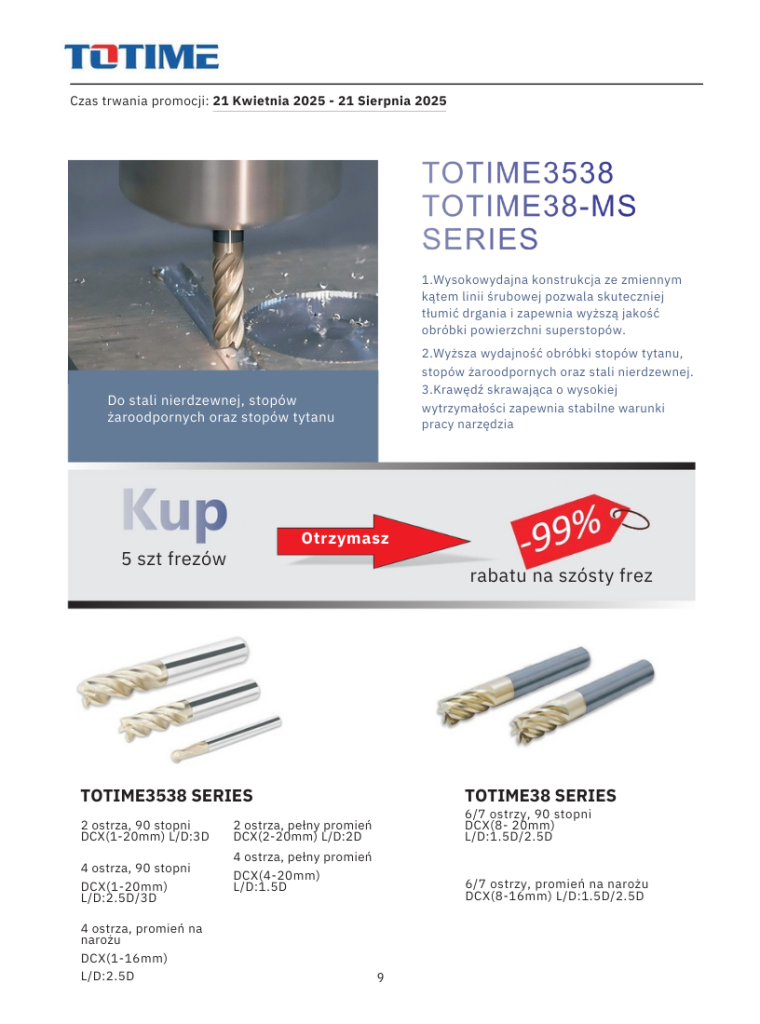 TOTIME

Czas trwania promocji: 21 Kwietnia 2025 - 21 Sierpnia 2025

Do stali nierdzewnej, stopów żaroodpornych oraz stopów tytanu

TOTIME3538
TOTIME38-MS
SERIES

1.Wysokowydajna konstrukcja ze zmiennym kątem linii śrubowej pozwala skuteczniej tłumić drgania i zapewnia wyższą jakość obróbki powierzchni superstopów.

2.Wyższa wydajność obróbki stopów tytanu, stopów żaroodpornych oraz stali nierdzewnej.
3.Krawędź skrawająca o wysokiej wytrzymałości zapewnia stabilne warunki pracy narzędzia

Kup
5 szt frezów

Otrzymasz

-99%

rabatu na szósty frez

TOTIME3538 SERIES

2 ostrza, 90 stopni
DCX(1-20mm) L/D:3D

4 ostrza, 90 stopni
DCX(1-20mm)
L/D:2.5D/3D

4 ostrza, promień na narożu
DCX(1-16mm)
L/D:2.5D

2 ostrza, pełny promień
DCX(2-20mm) L/D:2D

4 ostrza, pełny promień
DCX(4-20mm)
L/D:1.5D

TOTIME38 SERIES

6/7 ostrzy, 90 stopni
DCX(8- 20mm)
L/D:1.5D/2.5D

6/7 ostrzy, promień na narożu
DCX(8-16mm) L/D:1.5D/2.5D

9